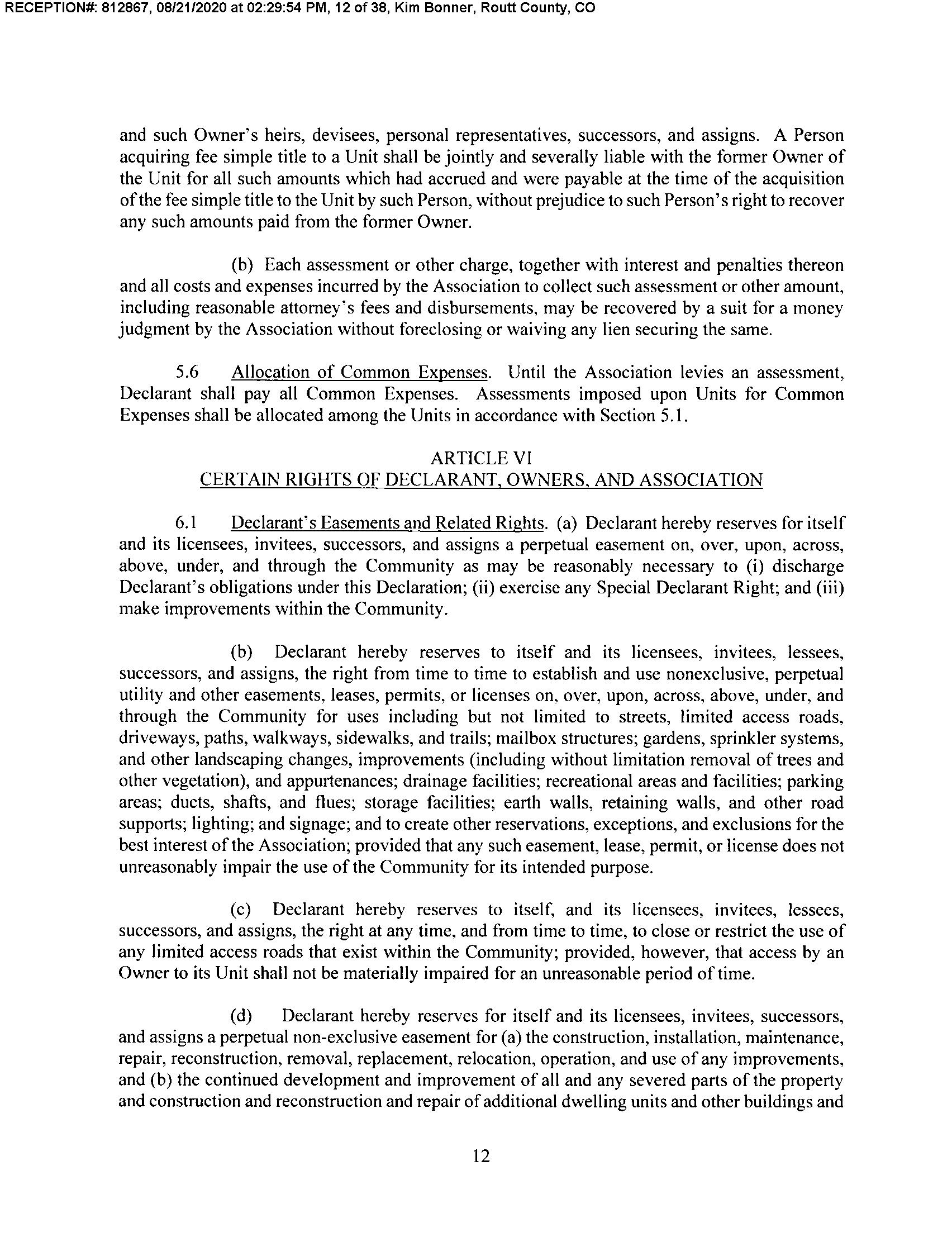 RECEPTION#: 812867, 08/21/2020 at 02:29:54 PM, 12 of 38, Kim Bonner, Routt County, CO

and such Owner's heirs, devisees, personal representatives, successors, and assigns. A Person acquiring fee simple title to a Unit shall be jointly and severally liable with the former Owner of the Unit for all such amounts which had accrued and were payable at the time of the acquisition of the fee simple title to the Unit by such Person, without prejudice to such Person's right to recover any such amounts paid from the former Owner.

(b) Each assessment or other charge, together with interest and penalties thereon and all costs and expenses incurred by the Association to collect such assessment or other amount, including reasonable attorney's fees and disbursements, may be recovered by a suit for a money judgment by the Association without foreclosing or waiving any lien securing the same.

5.6 Allocation of Common Expenses. Until the Association levies an assessment, Declarant shall pay all Common Expenses. Assessments imposed upon Units for Common Expenses shall be allocated among the Units in accordance with Section 5.1.

ARTICLE VI
CERTAIN RIGHTS OF DECLARANT, OWNERS, AND ASSOCIATION

6.1 Declarant's Easements and Related Rights. (a) Declarant hereby reserves for itself and its licensees, invitees, successors, and assigns a perpetual easement on, over, upon, across, above, under, and through the Community as may be reasonably necessary to (i) discharge Declarant's obligations under this Declaration; (ii) exercise any Special Declarant Right; and (iii) make improvements within the Community.

(b) Declarant hereby reserves to itself and its licensees, invitees, lessees, successors, and assigns, the right from time to time to establish and use nonexclusive, perpetual utility and other easements, leases, permits, or licenses on, over, upon, across, above, under, and through the Community for uses including but not limited to streets, limited access roads, driveways, paths, walkways, sidewalks, and trails; mailbox structures; gardens, sprinkler systems, and other landscaping changes, improvements (including without limitation removal of trees and other vegetation), and appurtenances; drainage facilities; recreational areas and facilities; parking areas; ducts, shafts, and flues; storage facilities; earth walls, retaining walls, and other road supports; lighting; and signage; and to create other reservations, exceptions, and exclusions for the best interest of the Association; provided that any such easement, lease, permit, or license does not unreasonably impair the use of the Community for its intended purpose.

(c) Declarant hereby reserves to itself, and its licensees, invitees, lessees, successors, and assigns, the right at any time, and from time to time, to close or restrict the use of any limited access roads that exist within the Community; provided, however, that access by an Owner to its Unit shall not be materially impaired for an unreasonable period of time.

(d) Declarant hereby reserves for itself and its licensees, invitees, successors, and assigns a perpetual non-exclusive easement for (a) the construction, installation, maintenance, repair, reconstruction, removal, replacement, relocation, operation, and use of any improvements, and (b) the continued development and improvement of all and any severed parts of the property and construction and reconstruction and repair of additional dwelling units and other buildings and

12